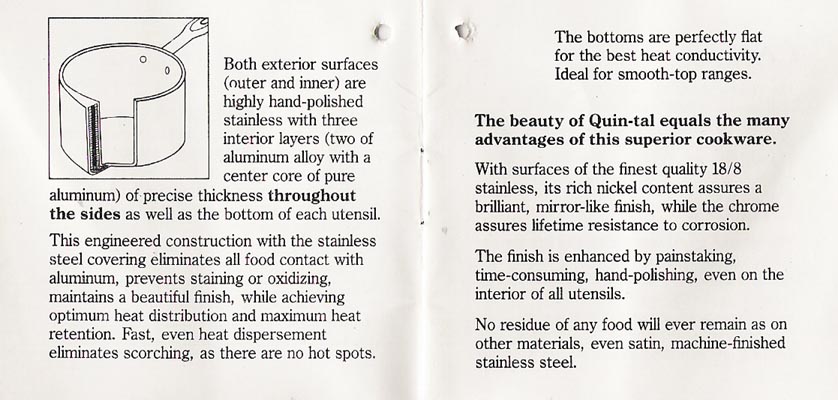 Both exterior surfaces (outer and inner) are highly hand-polished stainless with three interior layers (two of aluminum alloy with a center core of pure aluminum) of precise thickness **throughout the sides** as well as the bottom of each utensil.

This engineered construction with the stainless steel covering eliminates all food contact with aluminum, prevents staining or oxidizing, maintains a beautiful finish, while achieving optimum heat distribution and maximum heat retention. Fast, even heat dispersement eliminates scorching, as there are no hot spots.

The bottoms are perfectly flat for the best heat conductivity. Ideal for smooth-top ranges.

**The beauty of Quin-tal equals the many advantages of this superior cookware.**

With surfaces of the finest quality 18/8 stainless, its rich nickel content assures a brilliant, mirror-like finish, while the chrome assures lifetime resistance to corrosion.

The finish is enhanced by painstaking, time-consuming, hand-polishing, even on the interior of all utensils.

No residue of any food will ever remain as on other materials, even satin, machine-finished stainless steel.